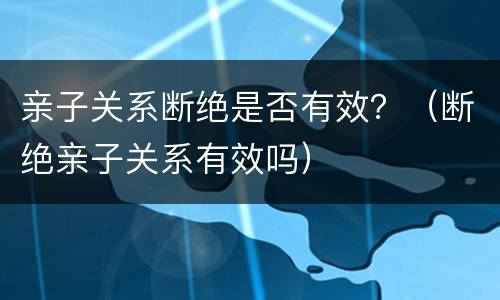 亲子关系断绝是否有效？（断绝亲子关系有效吗）